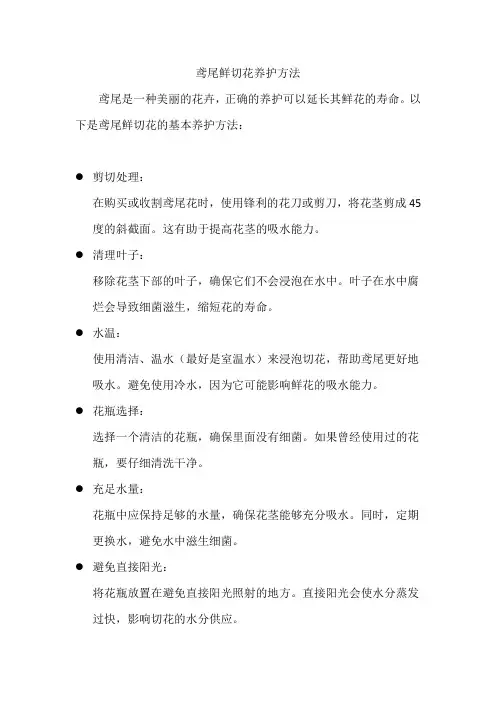 鸢尾鲜切花养护方法

鸢尾是一种美丽的花卉，正确的养护可以延长其鲜花的寿命。以下是鸢尾鲜切花的基本养护方法：

● 剪切处理：

在购买或收割鸢尾花时，使用锋利的花刀或剪刀，将花茎剪成45度的斜截面。这有助于提高花茎的吸水能力。

● 清理叶子：

移除花茎下部的叶子，确保它们不会浸泡在水中。叶子在水中腐烂会导致细菌滋生，缩短花的寿命。

● 水温：

使用清洁、温水（最好是室温水）来浸泡切花，帮助鸢尾更好地吸水。避免使用冷水，因为它可能影响鲜花的吸水能力。

● 花瓶选择：

选择一个清洁的花瓶，确保里面没有细菌。如果曾经使用过的花瓶，要仔细清洗干净。

● 充足水量：

花瓶中应保持足够的水量，确保花茎能够充分吸水。同时，定期更换水，避免水中滋生细菌。

● 避免直接阳光：

将花瓶放置在避免直接阳光照射的地方。直接阳光会使水分蒸发过快，影响切花的水分供应。